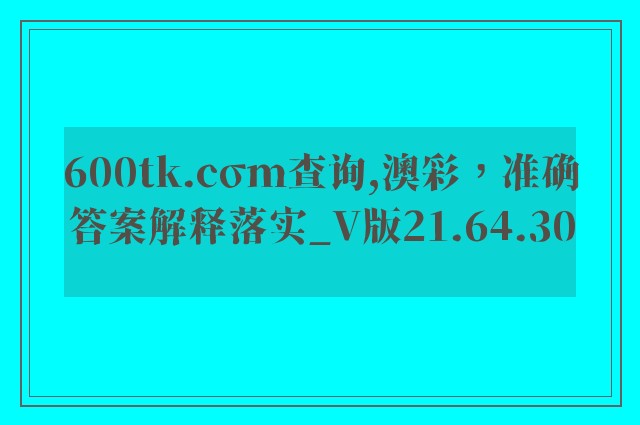 600tk.cσm查询,澳彩，准确答案解释落实_V版21.64.30